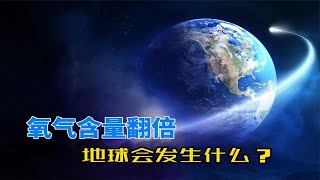 氧气含量翻倍
地球会发生什么？